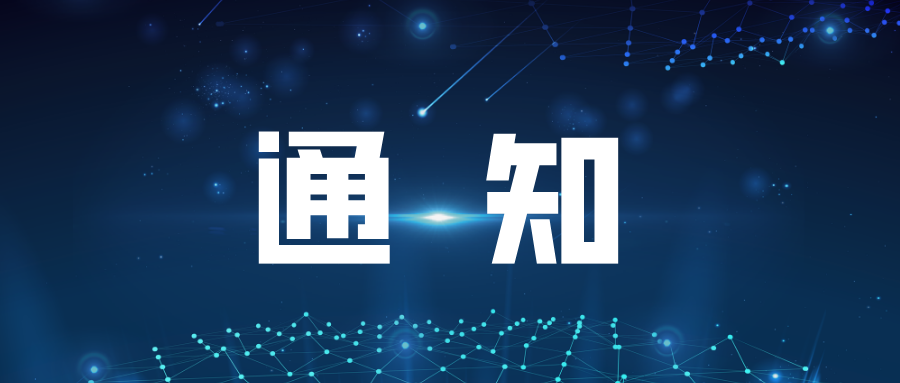 通 知